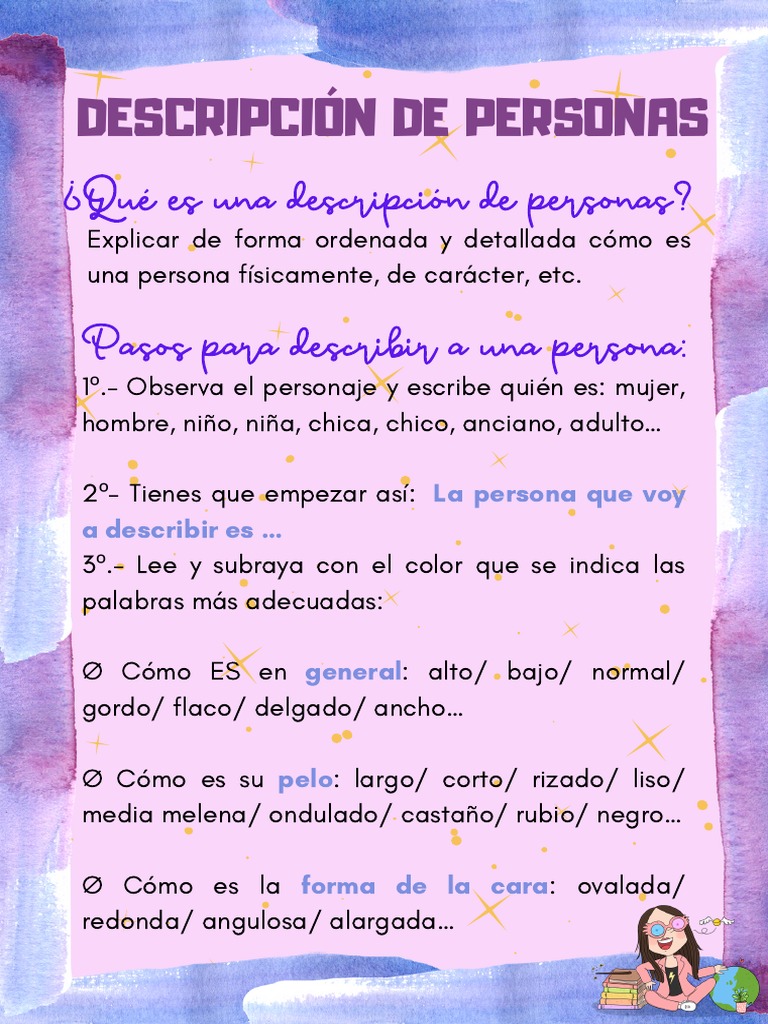 DESCRIPCIÓN DE PERSONAS

¿Qué es una descripción de personas?
Explicar de forma ordenada y detallada cómo es una persona físicamente, de carácter, etc.

Pasos para describir a una persona:
1º.- Observa el personaje y escribe quién es: mujer, hombre, niño, niña, chica, chico, anciano, adulto...

2º- Tienes que empezar así: La persona que voy a describir es ...
3º.- Lee y subraya con el color que se indica las palabras más adecuadas:

∅ Cómo ES en general: alto/ bajo/ normal/ gordo/ flaco/ delgado/ ancho...

∅ Cómo es su pelo: largo/ corto/ rizado/ liso/ media melena/ ondulado/ castaño/ rubio/ negro...

∅ Cómo es la forma de la cara: ovalada/ redonda/ angulosa/ alargada...